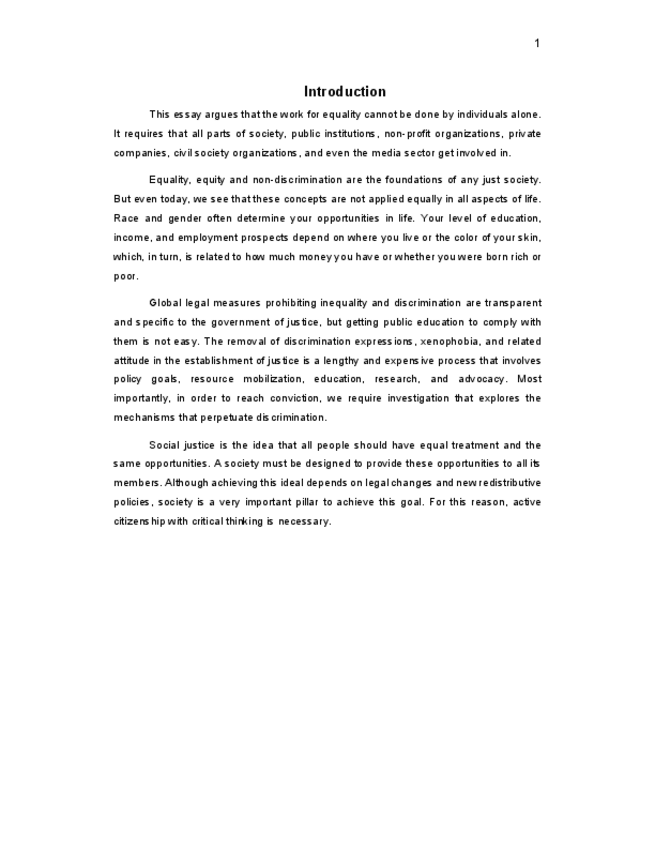 1

Introduction

This essay argues that the work for equality cannot be done by individuals alone. It requires that all parts of society, public institutions, non-profit organizations, private companies, civil society organizations, and even the media sector get involved in.

Equality, equity and non-discrimination are the foundations of any just society. But even today, we see that these concepts are not applied equally in all aspects of life. Race and gender often determine your opportunities in life. Your level of education, income, and employment prospects depend on where you live or the color of your skin, which, in turn, is related to how much money you have or whether you were born rich or poor.

Global legal measures prohibiting inequality and discrimination are transparent and specific to the government of justice, but getting public education to comply with them is not easy. The removal of discrimination expressions, xenophobia, and related attitude in the establishment of justice is a lengthy and expensive process that involves policy goals, resource mobilization, education, research, and advocacy. Most importantly, in order to reach conviction, we require investigation that explores the mechanisms that perpetuate discrimination.

Social justice is the idea that all people should have equal treatment and the same opportunities. A society must be designed to provide these opportunities to all its members. Although achieving this ideal depends on legal changes and new redistributive policies, society is a very important pillar to achieve this goal. For this reason, active citizenship with critical thinking is necessary.